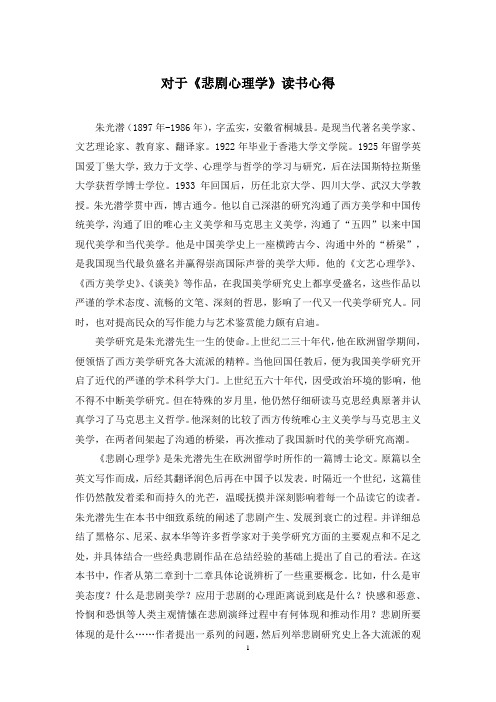 对于《悲剧心理学》读书心得

朱光潜（1897年-1986年），字孟实，安徽省桐城县。是现当代著名美学家、文艺理论家、教育家、翻译家。1922年毕业于香港大学文学院。1925年留学英国爱丁堡大学，致力于文学、心理学与哲学的学习与研究，后在法国斯特拉斯堡大学获哲学博士学位。1933年回国后，历任北京大学、四川大学、武汉大学教授。朱光潜学贯中西，博古通今。他以自己深湛的研究沟通了西方美学和中国传统美学，沟通了旧的唯心主义美学和马克思主义美学，沟通了“五四”以来中国现代美学和当代美学。他是中国美学史上一座横跨古今、沟通中外的“桥梁”，是我国现当代最负盛名并赢得崇高国际声誉的美学大师。他的《文艺心理学》、《西方美学史》、《谈美》等作品，在我国美学研究史上都享受盛名，这些作品以严谨的学术态度、流畅的文笔、深刻的哲思，影响了一代又一代美学研究人。同时，也对提高民众的写作能力与艺术鉴赏能力颇有启迪。

美学研究是朱光潜先生一生的使命。上世纪二三十年代，他在欧洲留学期间，便领悟了西方美学研究各大流派的精粹。当他回国任教后，便为我国美学研究开启了近代的严谨的学术科学大门。上世纪五六十年代，因受政治环境的影响，他不得不中断美学研究。但在特殊的岁月里，他仍然仔细研读马克思经典原著并认真学习了马克思主义哲学。他深刻的比较了西方传统唯心主义美学与马克思主义美学，在两者间架起了沟通的桥梁，再次推动了我国新时代的美学研究高潮。

《悲剧心理学》是朱光潜先生在欧洲留学时所作的一篇博士论文。原篇以全英文写作而成，后经其翻译润色后再在中国予以发表。时隔近一个世纪，这篇佳作仍然散发着柔和而持久的光芒，温暖抚摸并深刻影响着每一个品读它的读者。朱光潜先生在本书中细致系统的阐述了悲剧产生、发展到衰亡的过程。并详细总结了黑格尔、尼采、叔本华等许多哲学家对于美学研究方面的主要观点和不足之处，并具体结合一些经典悲剧作品在总结经验的基础上提出了自己的看法。在这本书中，作者从第二章到十二章具体论说辨析了一些重要概念。比如，什么是审美态度？什么是悲剧美学？应用于悲剧的心理距离说到底是什么？快感和恶意、怜悯和恐惧等人类主观情愫在悲剧演绎过程中有何体现和推动作用？悲剧所要体现的是什么……作者提出一系列的问题，然后列举悲剧研究史上各大流派的观

1